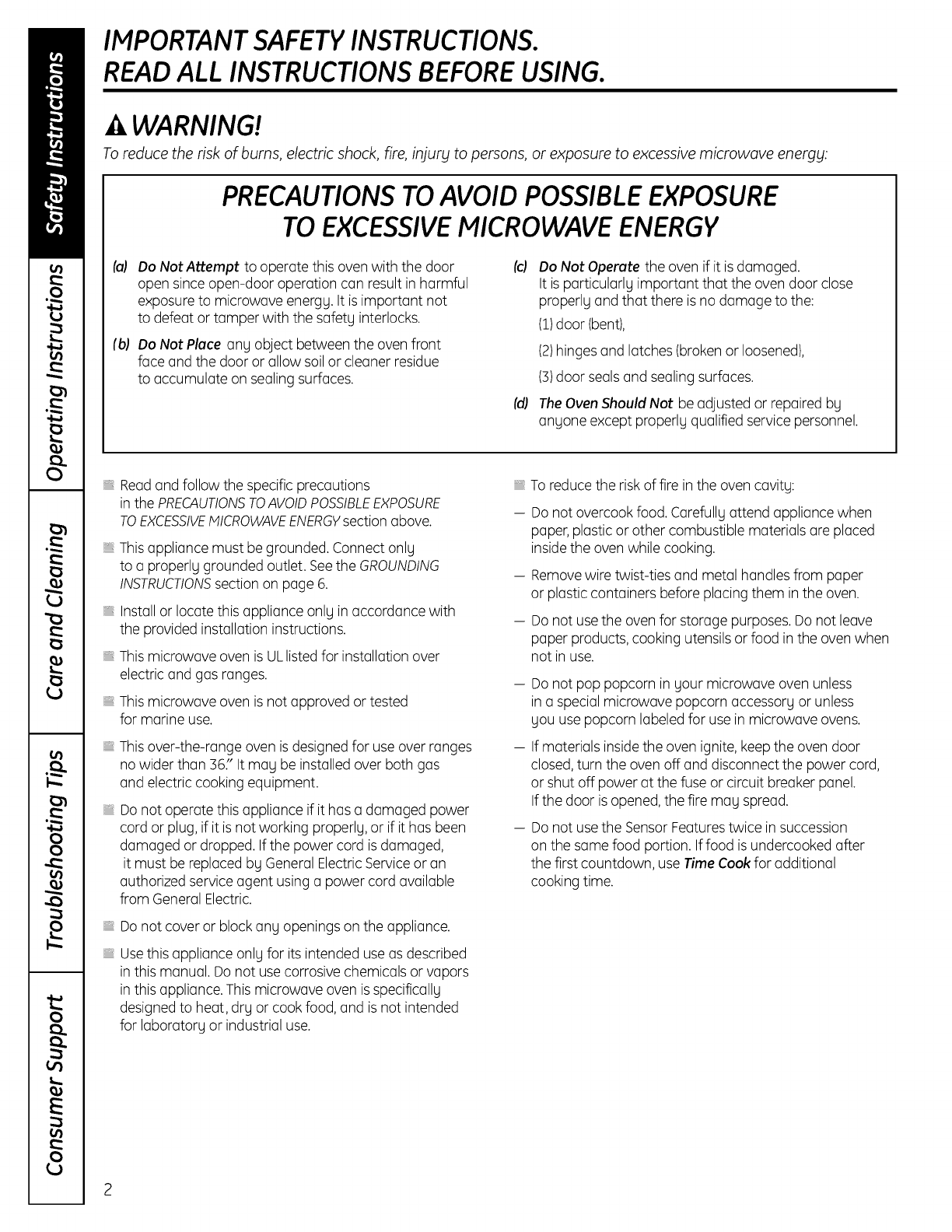 Safety Instructions
Operating Instructions
Care and Cleaning
Troubleshooting Tips
Consumer Support

IMPORTANT SAFETY INSTRUCTIONS.
READ ALL INSTRUCTIONS BEFORE USING.

WARNING!

To reduce the risk of burns, electric shock, fire, injury to persons, or exposure to excessive microwave energy:

PRECAUTIONS TO AVOID POSSIBLE EXPOSURE TO EXCESSIVE MICROWAVE ENERGY

(a) Do Not Attempt to operate this oven with the door open since open-door operation can result in harmful exposure to microwave energy. It is important not to defeat or tamper with the safety interlocks.

(b) Do Not Place any object between the oven front face and the door or allow soil or cleaner residue to accumulate on sealing surfaces.

(c) Do Not Operate the oven if it is damaged. It is particularly important that the oven door close properly and that there is no damage to the:
(1) door (bent),
(2) hinges and latches (broken or loosened),
(3) door seals and sealing surfaces.

(d) The Oven Should Not be adjusted or repaired by anyone except properly qualified service personnel.

Read and follow the specific precautions in the PRECAUTIONS TO AVOID POSSIBLE EXPOSURE TO EXCESSIVE MICROWAVE ENERGY section above.

This appliance must be grounded. Connect only to a properly grounded outlet. See the GROUNDING INSTRUCTIONS section on page 6.

Install or locate this appliance only in accordance with the provided installation instructions.

This microwave oven is UL listed for installation over electric and gas ranges.

This microwave oven is not approved or tested for marine use.

This over-the-range oven is designed for use over ranges no wider than 36." It may be installed over both gas and electric cooking equipment.

Do not operate this appliance if it has a damaged power cord or plug, if it is not working properly, or if it has been damaged or dropped. If the power cord is damaged, it must be replaced by General Electric Service or an authorized service agent using a power cord available from General Electric.

Do not cover or block any openings on the appliance.

Use this appliance only for its intended use as described in this manual. Do not use corrosive chemicals or vapors in this appliance. This microwave oven is specifically designed to heat, dry or cook food, and is not intended for laboratory or industrial use.

To reduce the risk of fire in the oven cavity:

— Do not overcook food. Carefully attend appliance when paper, plastic or other combustible materials are placed inside the oven while cooking.

— Remove wire twist-ties and metal handles from paper or plastic containers before placing them in the oven.

— Do not use the oven for storage purposes. Do not leave paper products, cooking utensils or food in the oven when not in use.

— Do not pop popcorn in your microwave oven unless in a special microwave popcorn accessory or unless you use popcorn labeled for use in microwave ovens.

— If materials inside the oven ignite, keep the oven door closed, turn the oven off and disconnect the power cord, or shut off power at the fuse or circuit breaker panel. If the door is opened, the fire may spread.

— Do not use the Sensor Features twice in succession on the same food portion. If food is undercooked after the first countdown, use Time Cook for additional cooking time.

2